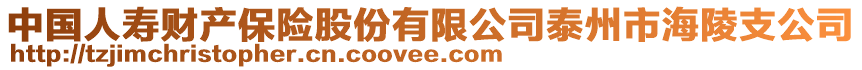 中国人寿财产保险股份有限公司泰州市海陵支公司
http://tzjimchristopher.cn.coovee.com